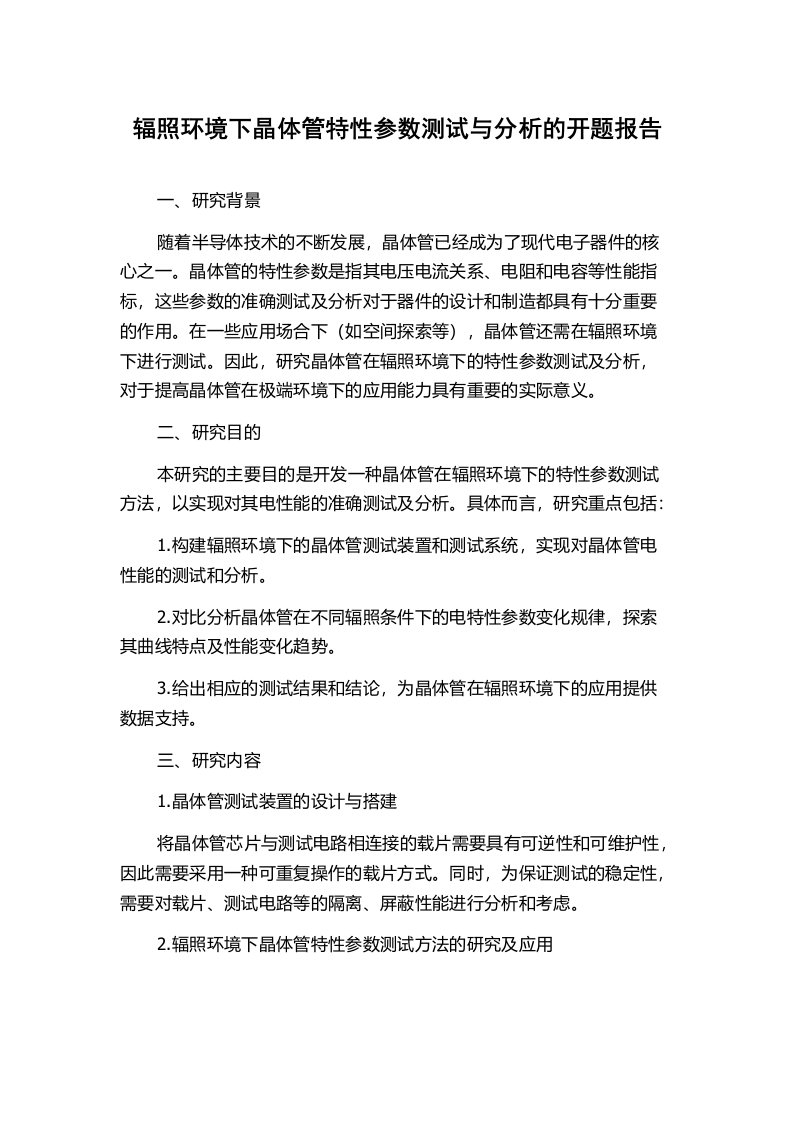 辐照环境下晶体管特性参数测试与分析的开题报告

一、研究背景

随着半导体技术的不断发展，晶体管已经成为了现代电子器件的核心之一。晶体管的特性参数是指其电压电流关系、电阻和电容等性能指标，这些参数的准确测试及分析对于器件的设计和制造都具有十分重要的作用。在一些应用场合下（如空间探索等），晶体管还需在辐照环境下进行测试。因此，研究晶体管在辐照环境下的特性参数测试及分析，对于提高晶体管在极端环境下的应用能力具有重要的实际意义。

二、研究目的

本研究的主要目的是开发一种晶体管在辐照环境下的特性参数测试方法，以实现对其电性能的准确测试及分析。具体而言，研究重点包括：

1.构建辐照环境下的晶体管测试装置和测试系统，实现对晶体管电性能的测试和分析。

2.对比分析晶体管在不同辐照条件下的电特性参数变化规律，探索其曲线特点及性能变化趋势。

3.给出相应的测试结果和结论，为晶体管在辐照环境下的应用提供数据支持。

三、研究内容

1.晶体管测试装置的设计与搭建

将晶体管芯片与测试电路相连接的载片需要具有可逆性和可维护性，因此需要采用一种可重复操作的载片方式。同时，为保证测试的稳定性，需要对载片、测试电路等的隔离、屏蔽性能进行分析和考虑。

2.辐照环境下晶体管特性参数测试方法的研究及应用